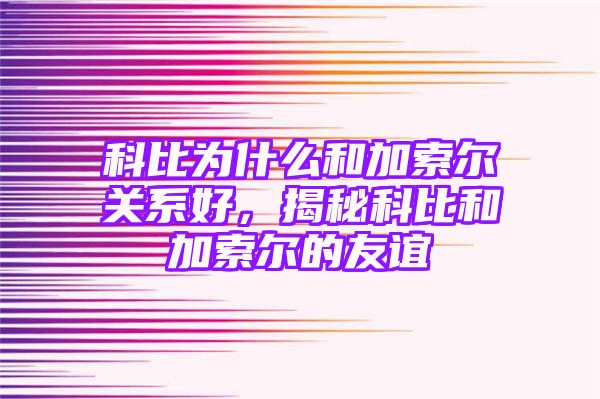 科比为什么和加索尔关系好，揭秘科比和加索尔的友谊